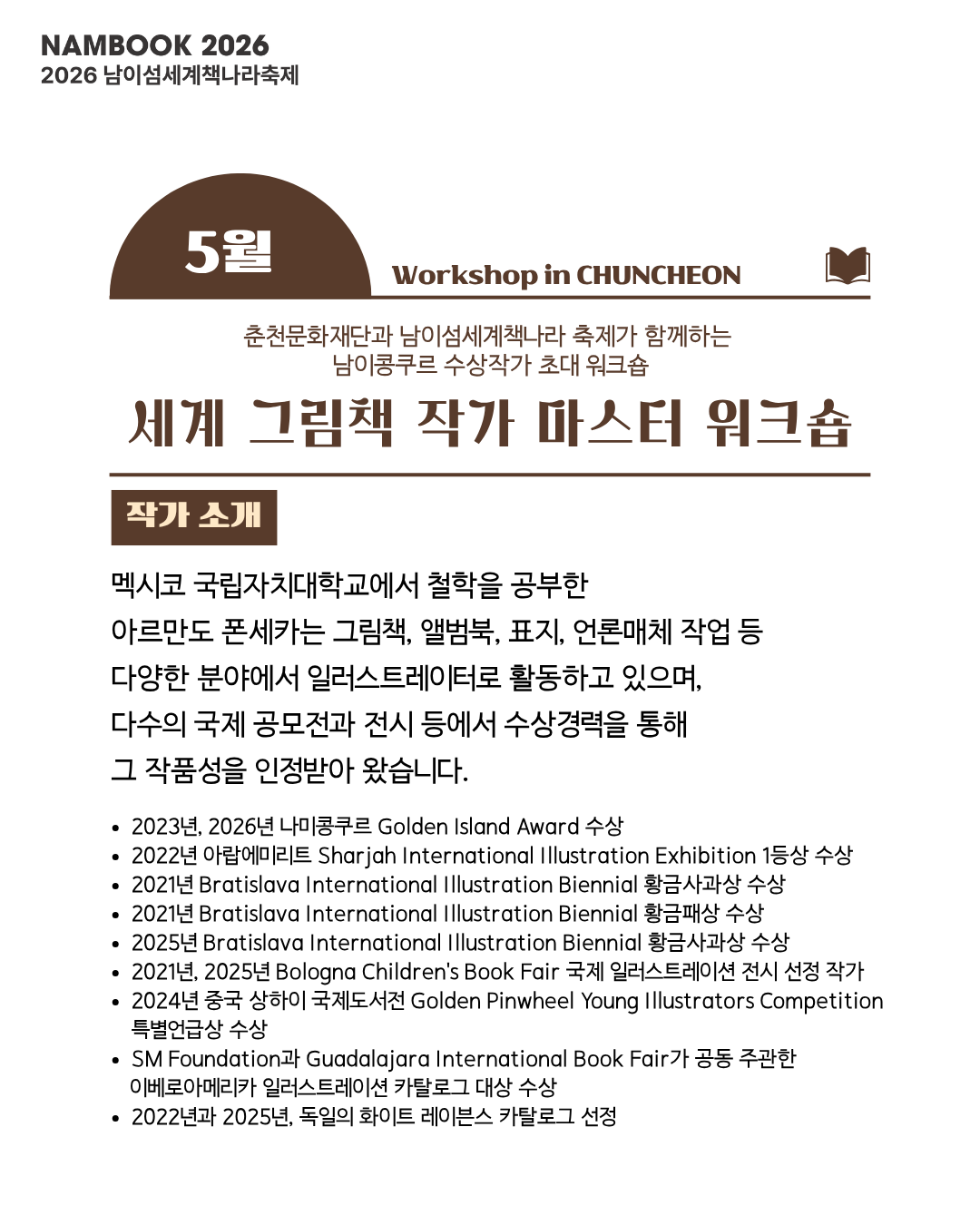 NAMBOOK 2026
2026 남이섬세계책나라축제

5월
Workshop in CHUNCHEON

춘천문화재단과 남이섬세계책나라 축제가 함께하는
남이콩쿠르 수상작가 초대 워크숍

세계 그림책 작가 마스터 워크숍

작가 소개

멕시코 국립자치대학교에서 철학을 공부한
아르만도 폰세카는 그림책, 앨범북, 표지, 언론매체 작업 등
다양한 분야에서 일러스트레이터로 활동하고 있으며,
다수의 국제 공모전과 전시 등에서 수상경력을 통해
그 작품성을 인정받아 왔습니다.

• 2023년, 2026년 나미콩쿠르 Golden Island Award 수상
• 2022년 아랍에미리트 Sharjah International Illustration Exhibition 1등상 수상
• 2021년 Bratislava International Illustration Biennial 황금사과상 수상
• 2021년 Bratislava International Illustration Biennial 황금패상 수상
• 2025년 Bratislava International Illustration Biennial 황금사과상 수상
• 2021년, 2025년 Bologna Children's Book Fair 국제 일러스트레이션 전시 선정 작가
• 2024년 중국 상하이 국제도서전 Golden Pinwheel Young Illustrators Competition 특별언급상 수상
• SM Foundation과 Guadalajara International Book Fair가 공동 주관한 이베로아메리카 일러스트레이션 카탈로그 대상 수상
• 2022년과 2025년, 독일의 화이트 레이븐스 카탈로그 선정